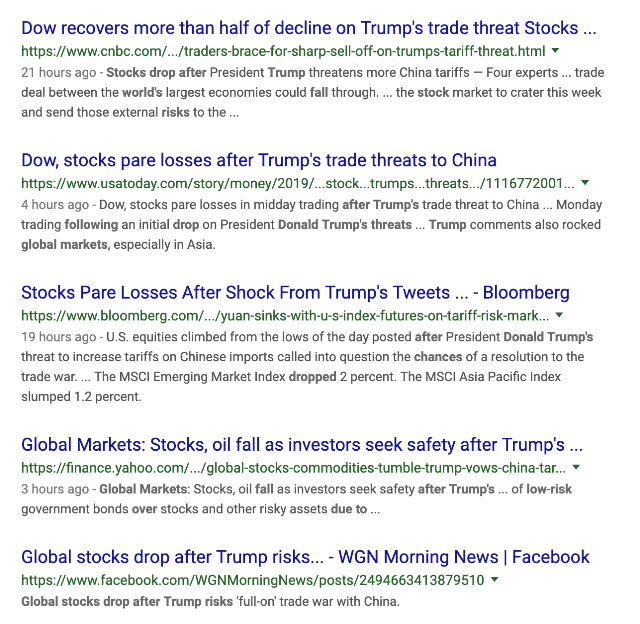 Dow recovers more than half of decline on Trump's trade threat Stocks ...
https://www.cnbc.com/.../traders-brace-for-sharp-sell-off-on-trumps-tariff-threat.html
21 hours ago - Stocks drop after President Trump threatens more China tariffs — Four experts ... trade deal between the world's largest economies could fall through. ... the stock market to crater this week and send those external risks to the ...

Dow, stocks pare losses after Trump's trade threats to China
https://www.usatoday.com/story/money/2019/...stock...trumps...threats.../1116772001...
4 hours ago - Dow, stocks pare losses in midday trading after Trump's trade threat to China ... Monday trading following an initial drop on President Donald Trump's threats ... Trump comments also rocked global markets, especially in Asia.

Stocks Pare Losses After Shock From Trump's Tweets ... - Bloomberg
https://www.bloomberg.com/.../yuan-sinks-with-u-s-index-futures-on-tariff-risk-mark...
19 hours ago - U.S. equities climbed from the lows of the day posted after President Donald Trump's threat to increase tariffs on Chinese imports called into question the chances of a resolution to the trade war. ... The MSCI Emerging Market Index dropped 2 percent. The MSCI Asia Pacific Index slumped 1.2 percent.

Global Markets: Stocks, oil fall as investors seek safety after Trump's ...
https://finance.yahoo.com/.../global-stocks-commodities-tumble-trump-vows-china-tar...
3 hours ago - Global Markets: Stocks, oil fall as investors seek safety after Trump's ... of low-risk government bonds over stocks and other risky assets due to ...

Global stocks drop after Trump risks... - WGN Morning News | Facebook
https://www.facebook.com/WGNMorningNews/posts/2494663413879510
Global stocks drop after Trump risks 'full-on' trade war with China.